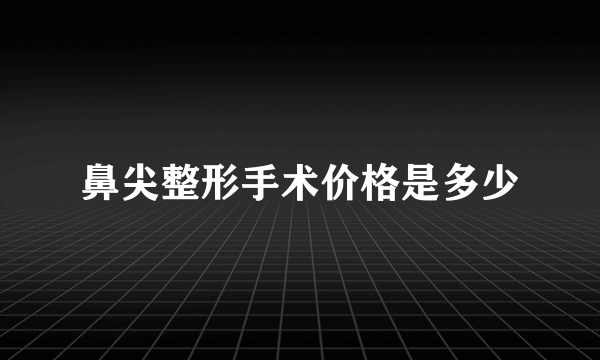 鼻尖整形手术价格是多少